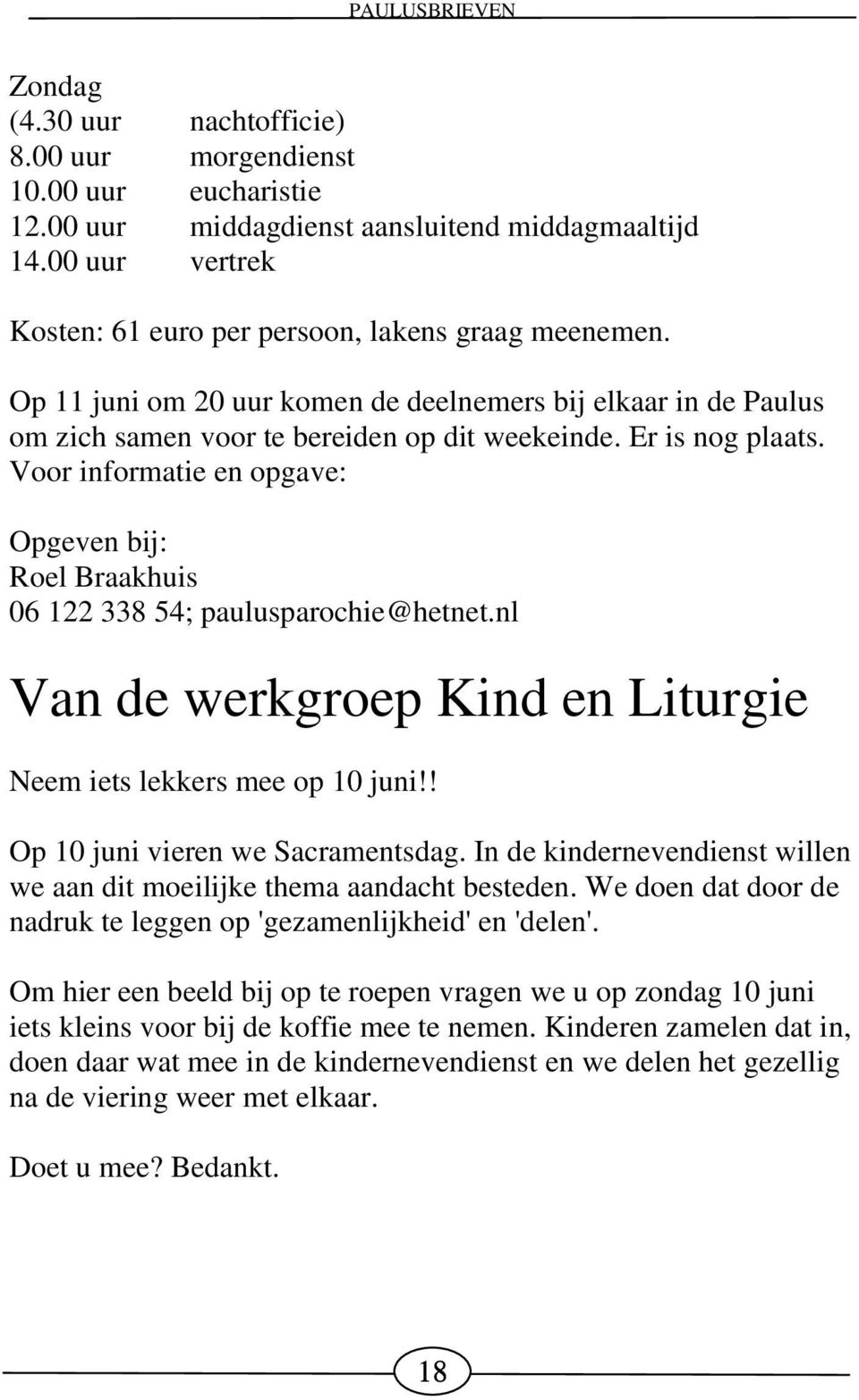 PAULUSBRIEVEN

Zondag
(4.30 uur nachtofficie)
8.00 uur morgendienst
10.00 uur eucharistie
12.00 uur middagdienst aansluitend middagmaaltijd
14.00 uur vertrek

Kosten: 61 euro per persoon, lakens graag meenemen.

Op 11 juni om 20 uur komen de deelnemers bij elkaar in de Paulus om zich samen voor te bereiden op dit weekeinde. Er is nog plaats. Voor informatie en opgave:

Opgeven bij:
Roel Braakhuis
06 122 338 54; paulusparochie@hetnet.nl

Van de werkgroep Kind en Liturgie

Neem iets lekkers mee op 10 juni!!

Op 10 juni vieren we Sacramentsdag. In de kindernevendienst willen we aan dit moeilijke thema aandacht besteden. We doen dat door de nadruk te leggen op 'gezamenlijkheid' en 'delen'.

Om hier een beeld bij op te roepen vragen we u op zondag 10 juni iets kleins voor bij de koffie mee te nemen. Kinderen zamelen dat in, doen daar wat mee in de kindernevendienst en we delen het gezellig na de viering weer met elkaar.

Doet u mee? Bedankt.

18